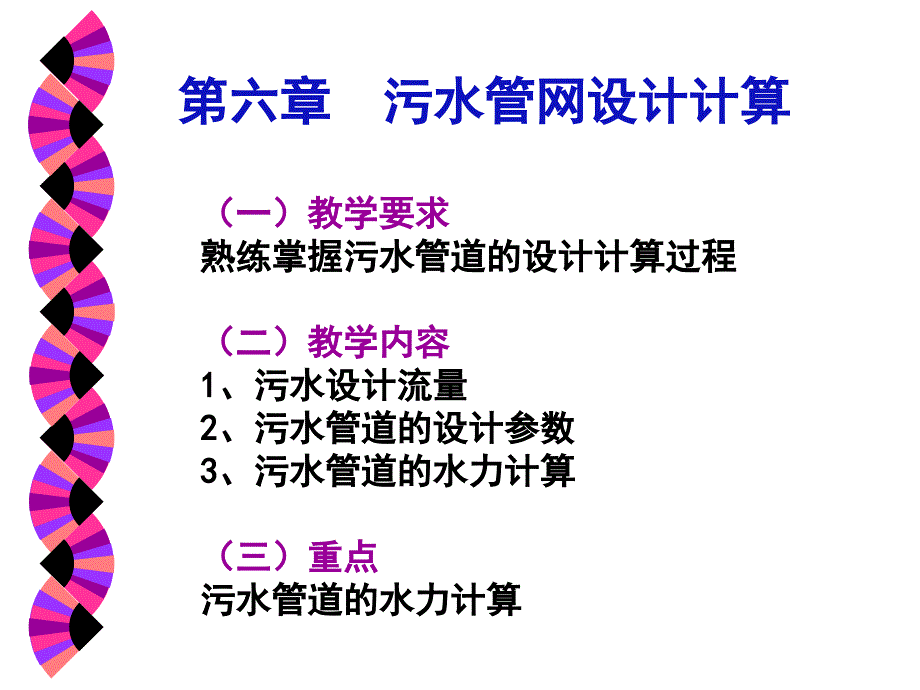 第六章　污水管网设计计算

（一）教学要求
熟练掌握污水管道的设计计算过程

（二）教学内容
1、污水设计流量
2、污水管道的设计参数
3、污水管道的水力计算

（三）重点
污水管道的水力计算